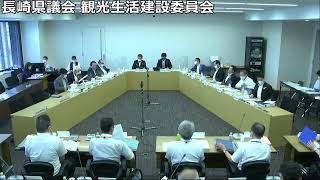 長崎県議会 観光生活建設委員会